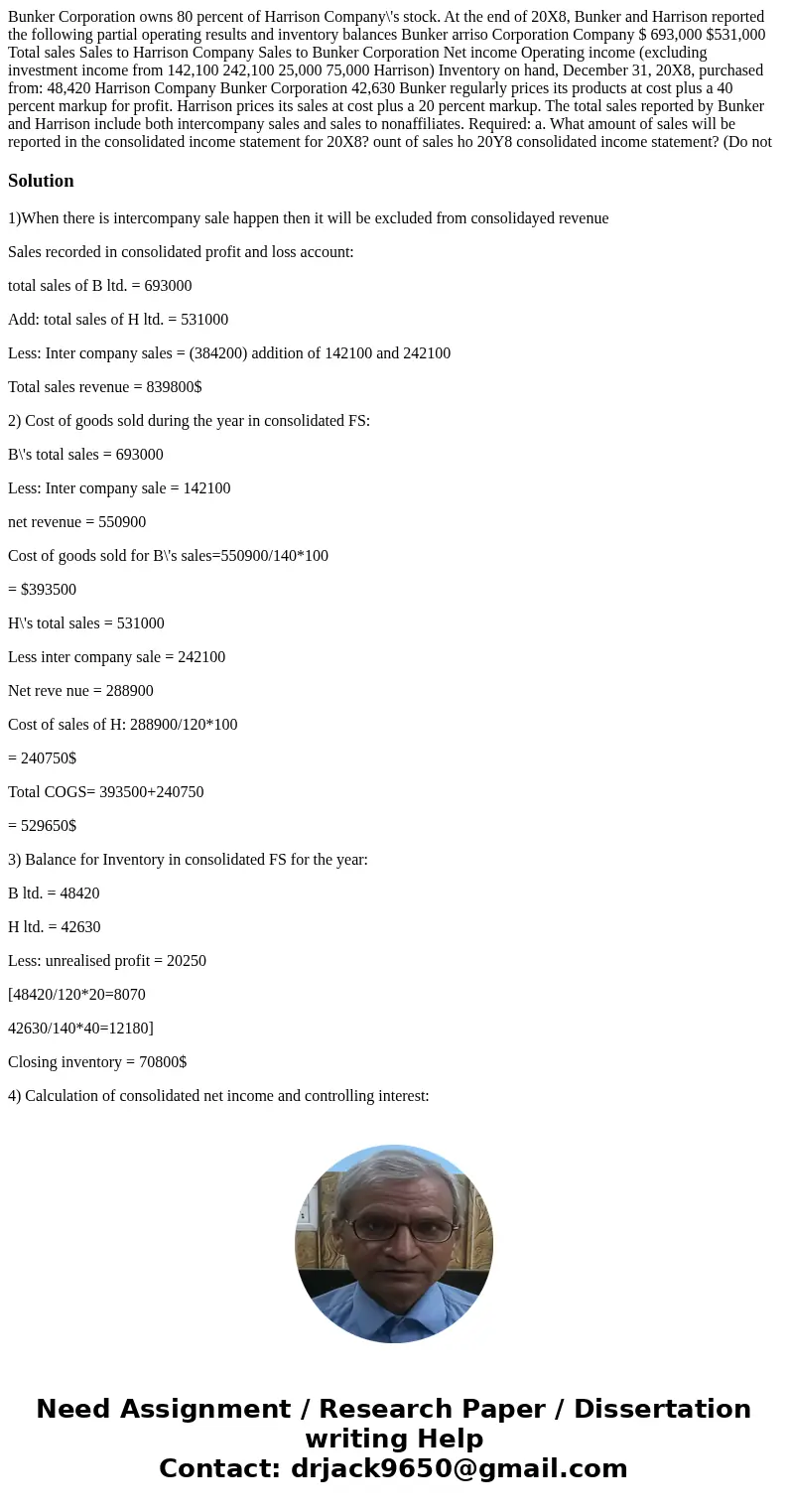 Bunker Corporation owns 80 percent of Harrison Company\'s stock. At the end of 20X8, Bunker and Harrison reported the following partial operating results and inventory balances Bunker arriso Corporation Company $ 693,000 $531,000 Total sales Sales to Harrison Company Sales to Bunker Corporation Net income Operating income (excluding investment income from 142,100 242,100 25,000 75,000 Harrison) Inventory on hand, December 31, 20X8, purchased from: 48,420 Harrison Company Bunker Corporation 42,630 Bunker regularly prices its products at cost plus a 40 percent markup for profit. Harrison prices its sales at cost plus a 20 percent markup. The total sales reported by Bunker and Harrison include both intercompany sales and sales to nonaffiliates. Required: a. What amount of sales will be reported in the consolidated income statement for 20X8? ount of sales ho 20Y8 consolidated income statement? (Do not

Solution

1)When there is intercompany sale happen then it will be excluded from consolidayed revenue

Sales recorded in consolidated profit and loss account:

total sales of B ltd. = 693000

Add: total sales of H ltd. = 531000

Less: Inter company sales = (384200) addition of 142100 and 242100

Total sales revenue = 839800$

2) Cost of goods sold during the year in consolidated FS:

B\'s total sales = 693000

Less: Inter company sale = 142100

net revenue = 550900

Cost of goods sold for B\'s sales=550900/140*100

= $393500

H\'s total sales = 531000

Less inter company sale = 242100

Net reve nue = 288900

Cost of sales of H: 288900/120*100

= 240750$

Total COGS= 393500+240750

= 529650$

3) Balance for Inventory in consolidated FS for the year:

B ltd. = 48420

H ltd. = 42630

Less: unrealised profit = 20250

[48420/120*20=8070

42630/140*40=12180]

Closing inventory = 70800$

4) Calculation of consolidated net income and controlling interest:

Need Assignment / Research Paper / Dissertation writing Help
Contact: drjack9650@gmail.com